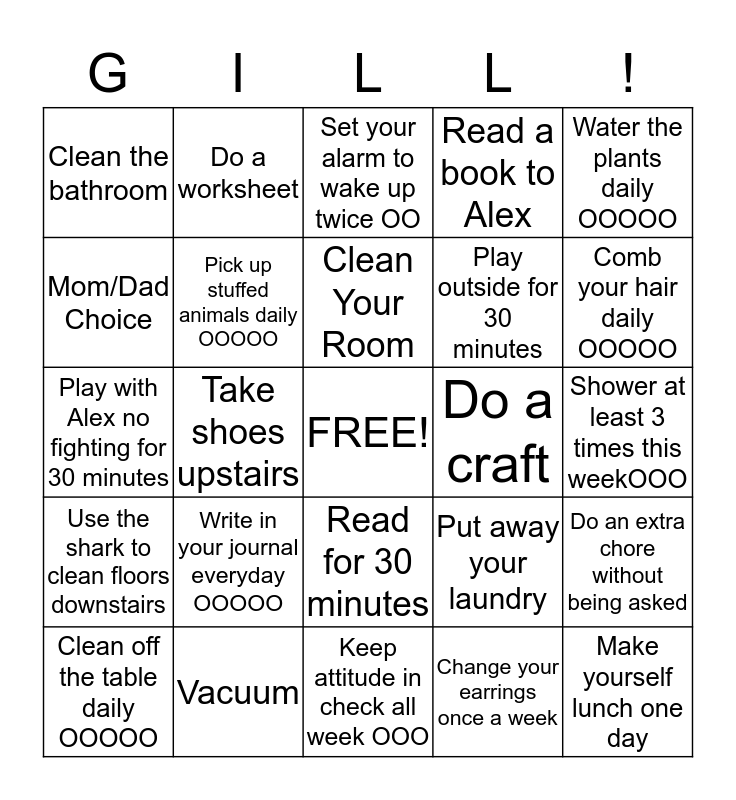 | G | I | L | L | ! |
|---|---|---|---|---|
| Clean the bathroom | Do a worksheet | Set your alarm to wake up twice OO | Read a book to Alex | Water the plants daily OOOOO |
| Mom/Dad Choice | Pick up stuffed animals daily OOOOO | Clean Your Room | Play outside for 30 minutes | Comb your hair daily OOOOO |
| Play with Alex no fighting for 30 minutes | Take shoes upstairs | FREE! | Do a craft | Shower at least 3 times this weekOOO |
| Use the shark to clean floors downstairs | Write in your journal everyday OOOOO | Read for 30 minutes | Put away your laundry | Do an extra chore without being asked |
| Clean off the table daily OOOOO | Vacuum | Keep attitude in check all week OOO | Change your earrings once a week | Make yourself lunch one day |